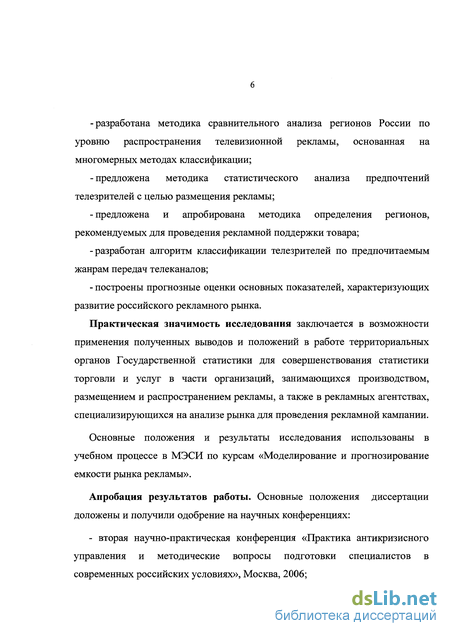 6

- разработана методика сравнительного анализа регионов России по уровню распространения телевизионной рекламы, основанная на многомерных методах классификации;

- предложена методика статистического анализа предпочтений телезрителей с целью размещения рекламы;

- предложена и апробирована методика определения регионов, рекомендуемых для проведения рекламной поддержки товара;

- разработан алгоритм классификации телезрителей по предпочитаемым жанрам передач телеканалов;

- построены прогнозные оценки основных показателей, характеризующих развитие российского рекламного рынка.

Практическая значимость исследования заключается в возможности применения полученных выводов и положений в работе территориальных органов Государственной статистики для совершенствования статистики торговли и услуг в части организаций, занимающихся производством, размещением и распространением рекламы, а также в рекламных агентствах, специализирующихся на анализе рынка для проведения рекламной кампании.

Основные положения и результаты исследования использованы в учебном процессе в МЭСИ по курсам «Моделирование и прогнозирование емкости рынка рекламы».

Апробация результатов работы. Основные положения диссертации доложены и получили одобрение на научных конференциях:

- вторая научно-практическая конференция «Практика антикризисного управления и методические вопросы подготовки специалистов в современных российских условиях», Москва, 2006;

dsLib.net
библиотека диссертаций